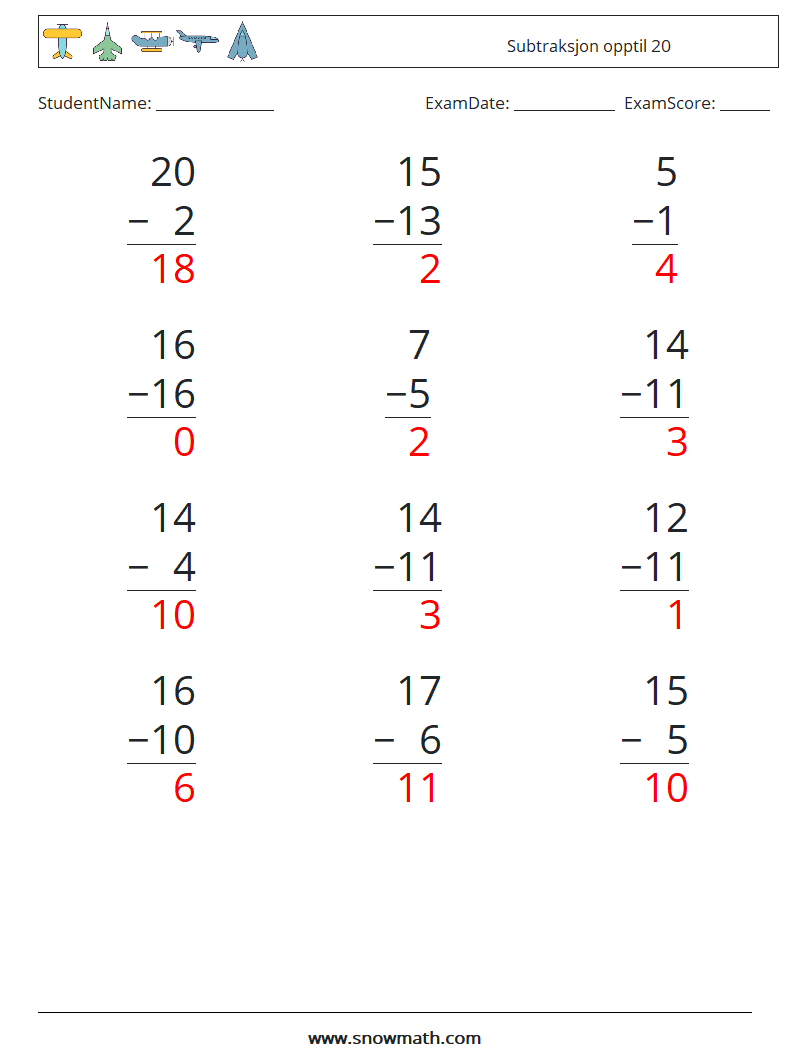 Subtraksjon opptil 20

StudentName: ____ ExamDate: ____ ExamScore: ____

20
− 2
18

15
−13
2

5
−1
4

16
−16
0

7
−5
2

14
−11
3

14
− 4
10

14
−11
3

12
−11
1

16
−10
6

17
− 6
11

15
− 5
10

www.snowmath.com